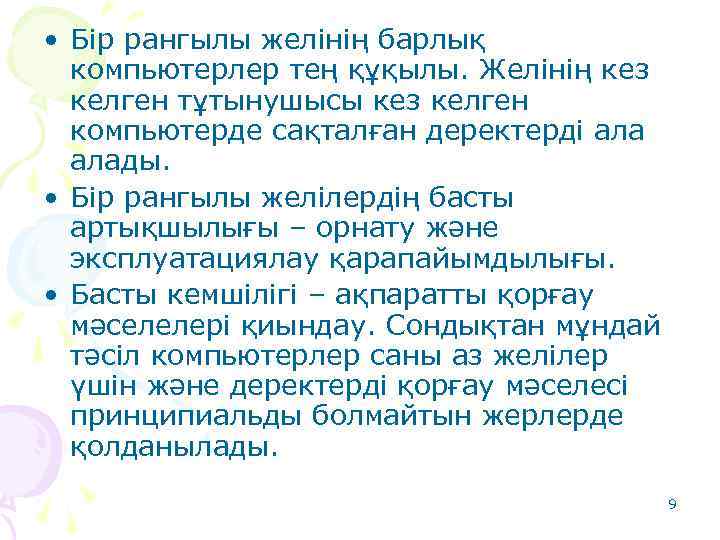 • Бір рангылы желінің барлық компьютерлер тең құқылы. Желінің кез келген тұтынушысы кез келген компьютерде сақталған деректерді ала алады.
• Бір рангылы желілердің басты артықшылығы – орнату және эксплуатациялау қарапайымдылығы.
• Басты кемшілігі – ақпаратты қорғау мәселелері қиындау. Сондықтан мұндай тәсіл компьютерлер саны аз желілер үшін және деректерді қорғау мәселесі принципиальды болмайтын жерлерде қолданылады.

9